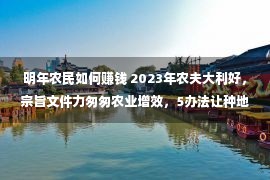 明年农民如何赚钱 2023年农夫大利好，宗旨文件力匆匆农业增效，5办法让种地